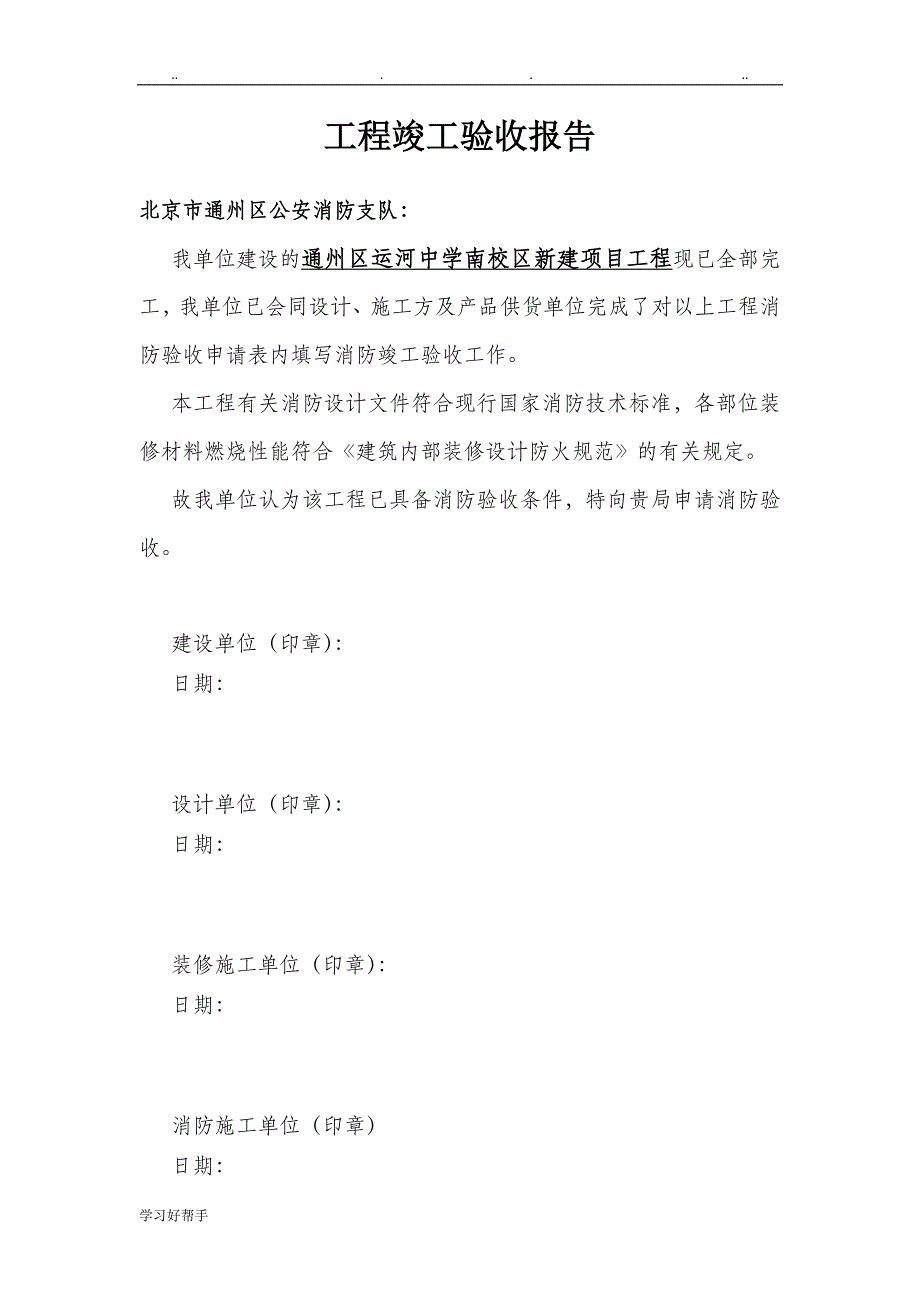 .. . . ..

工程竣工验收报告

北京市通州区公安消防支队：

我单位建设的通州区运河中学南校区新建项目工程现已全部完工，我单位已会同设计、施工方及产品供货单位完成了对以上工程消防验收申请表内填写消防竣工验收工作。

本工程有关消防设计文件符合现行国家消防技术标准，各部位装修材料燃烧性能符合《建筑内部装修设计防火规范》的有关规定。

故我单位认为该工程已具备消防验收条件，特向贵局申请消防验收。

建设单位（印章）:
日期:

设计单位（印章）:
日期:

装修施工单位（印章）:
日期:

消防施工单位（印章）
日期:

学习好帮手